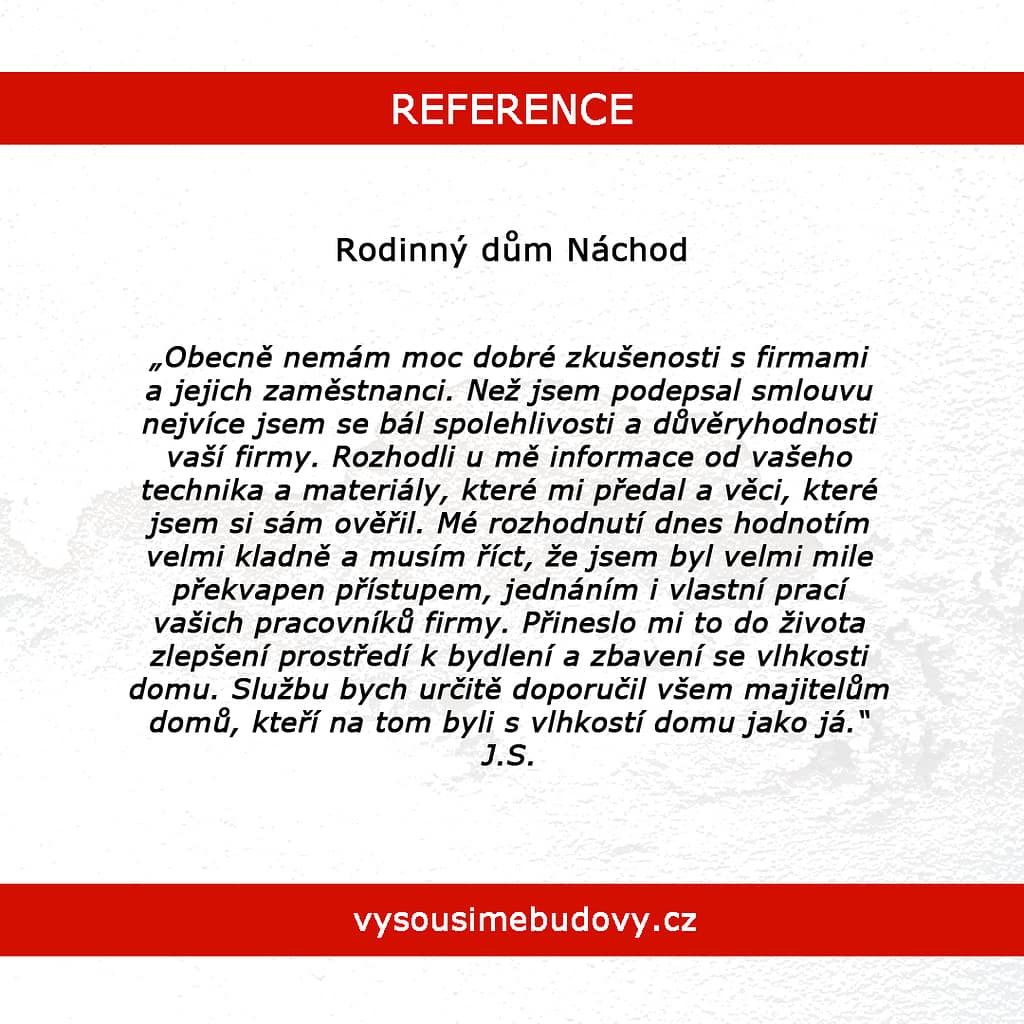 REFERENCE

Rodinný dům Náchod

„Obecně nemám moc dobré zkušenosti s firmami a jejich zaměstnanci. Než jsem podepsal smlouvu nejvíce jsem se bál spolehlivosti a důvěryhodnosti vaší firmy. Rozhodli u mě informace od vašeho technika a materiály, které mi předal a věci, které jsem si sám ověřil. Mé rozhodnutí dnes hodnotím velmi kladně a musím říct, že jsem byl velmi mile překvapen přístupem, jednáním i vlastní prací vašich pracovníků firmy. Přineslo mi to do života zlepšení prostředí k bydlení a zbavení se vlhkosti domu. Službu bych určitě doporučil všem majitelům domů, kteří na tom byli s vlhkostí domu jako já.“
J.S.

vysousimebudovy.cz